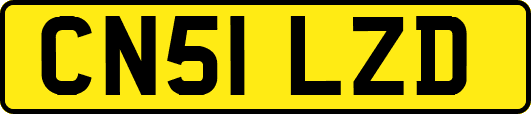 CN51 LZD